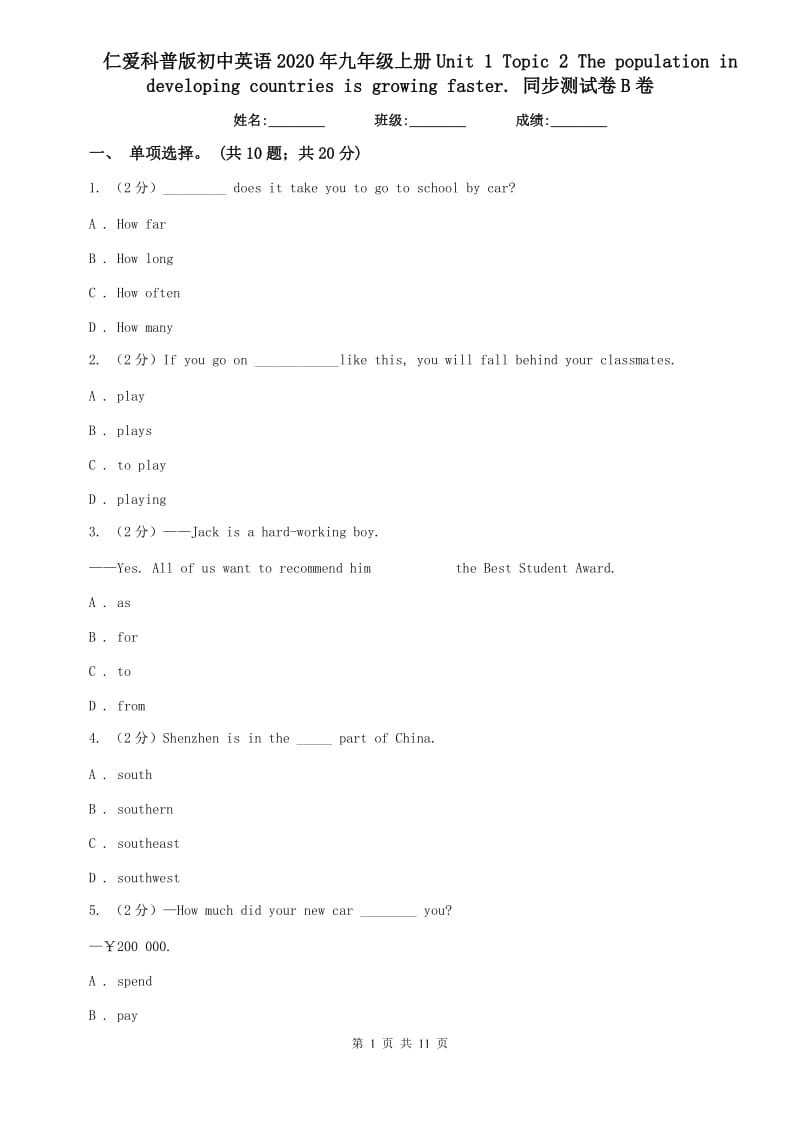 仁爱科普版初中英语2020年九年级上册Unit 1 Topic 2 The population in developing countries is growing faster. 同步测试卷B卷

姓名:________ 班级:________ 成绩:________

一、 单项选择。 (共10题；共20分)

1. （2分）_________ does it take you to go to school by car?

A . How far

B . How long

C . How often

D . How many

2. （2分）If you go on ____________like this, you will fall behind your classmates.

A . play

B . plays

C . to play

D . playing

3. （2分）——Jack is a hard-working boy.

——Yes. All of us want to recommend him the Best Student Award.

A . as

B . for

C . to

D . from

4. （2分）Shenzhen is in the _____ part of China.

A . south

B . southern

C . southeast

D . southwest

5. （2分）—How much did your new car ________ you?

—￥200 000.

A . spend

B . pay

第 1 页 共 11 页